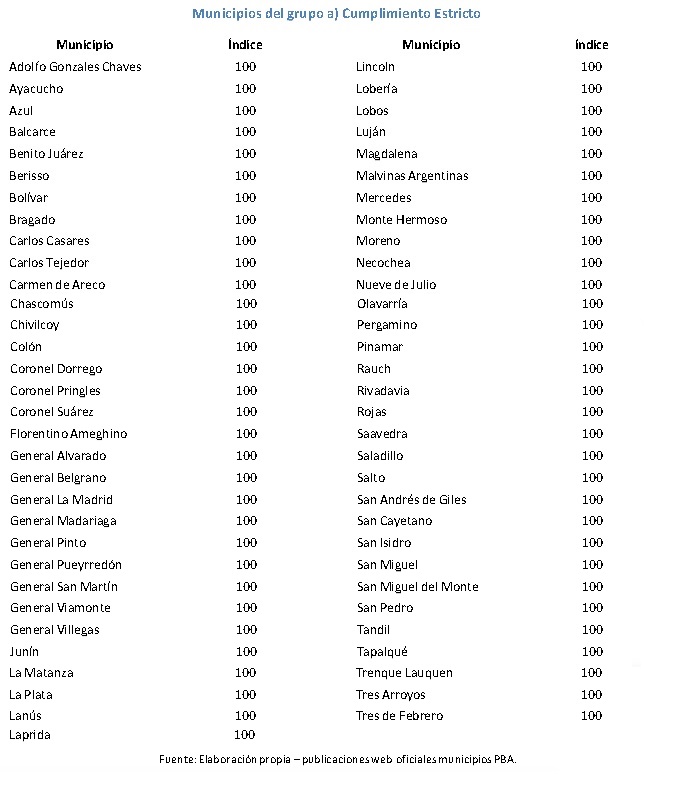 Municipios del grupo a) Cumplimiento Estricto

| Municipio | Índice |
|---|---|
| Adolfo Gonzales Chaves | 100 |
| Ayacucho | 100 |
| Azul | 100 |
| Balcarce | 100 |
| Benito Juárez | 100 |
| Berisso | 100 |
| Bolívar | 100 |
| Bragado | 100 |
| Carlos Casares | 100 |
| Carlos Tejedor | 100 |
| Carmen de Areco | 100 |
| Chascomús | 100 |
| Chivilcoy | 100 |
| Colón | 100 |
| Coronel Dorrego | 100 |
| Coronel Pringles | 100 |
| Coronel Suárez | 100 |
| Florentino Ameghino | 100 |
| General Alvarado | 100 |
| General Belgrano | 100 |
| General La Madrid | 100 |
| General Madariaga | 100 |
| General Pinto | 100 |
| General Pueyrredón | 100 |
| General San Martín | 100 |
| General Viamonte | 100 |
| General Villegas | 100 |
| Junín | 100 |
| La Matanza | 100 |
| La Plata | 100 |
| Lanús | 100 |
| Laprida | 100 |

| Municipio | Índice |
|---|---|
| Lincoln | 100 |
| Lobería | 100 |
| Lobos | 100 |
| Luján | 100 |
| Magdalena | 100 |
| Malvinas Argentinas | 100 |
| Mercedes | 100 |
| Monte Hermoso | 100 |
| Moreno | 100 |
| Necochea | 100 |
| Nueve de Julio | 100 |
| Olavarría | 100 |
| Pergamino | 100 |
| Pinamar | 100 |
| Rauch | 100 |
| Rivadavia | 100 |
| Rojas | 100 |
| Saavedra | 100 |
| Saladillo | 100 |
| Salto | 100 |
| San Andrés de Giles | 100 |
| San Cayetano | 100 |
| San Isidro | 100 |
| San Miguel | 100 |
| San Miguel del Monte | 100 |
| San Pedro | 100 |
| Tandil | 100 |
| Tapalqué | 100 |
| Trenque Lauquen | 100 |
| Tres Arroyos | 100 |
| Tres de Febrero | 100 |

Fuente: Elaboración propia – publicaciones web oficiales municipios PBA.